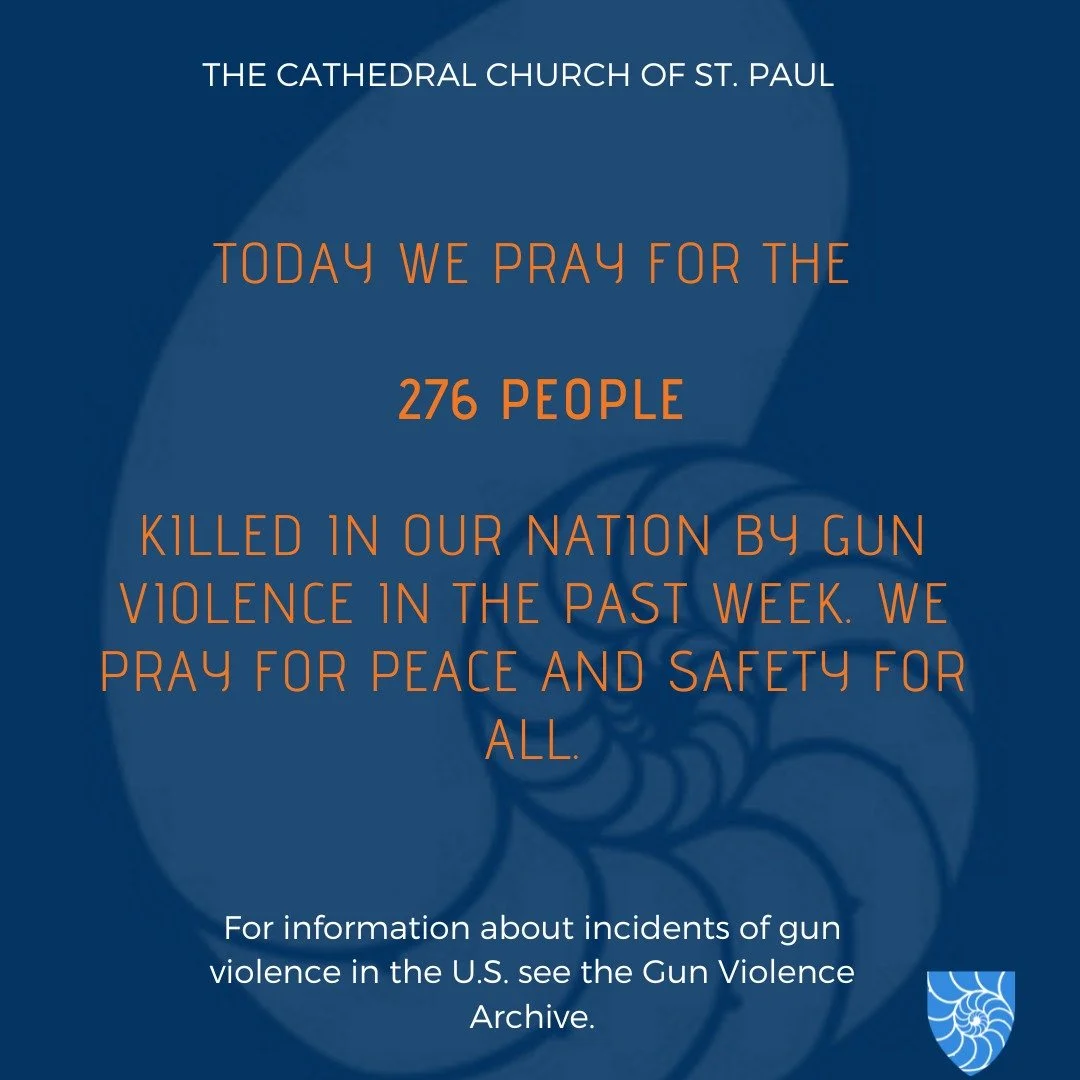 THE CATHEDRAL CHURCH OF ST. PAUL

TODAY WE PRAY FOR THE

276 PEOPLE

KILLED IN OUR NATION BY GUN VIOLENCE IN THE PAST WEEK. WE PRAY FOR PEACE AND SAFETY FOR ALL.

For information about incidents of gun violence in the U.S. see the Gun Violence Archive.